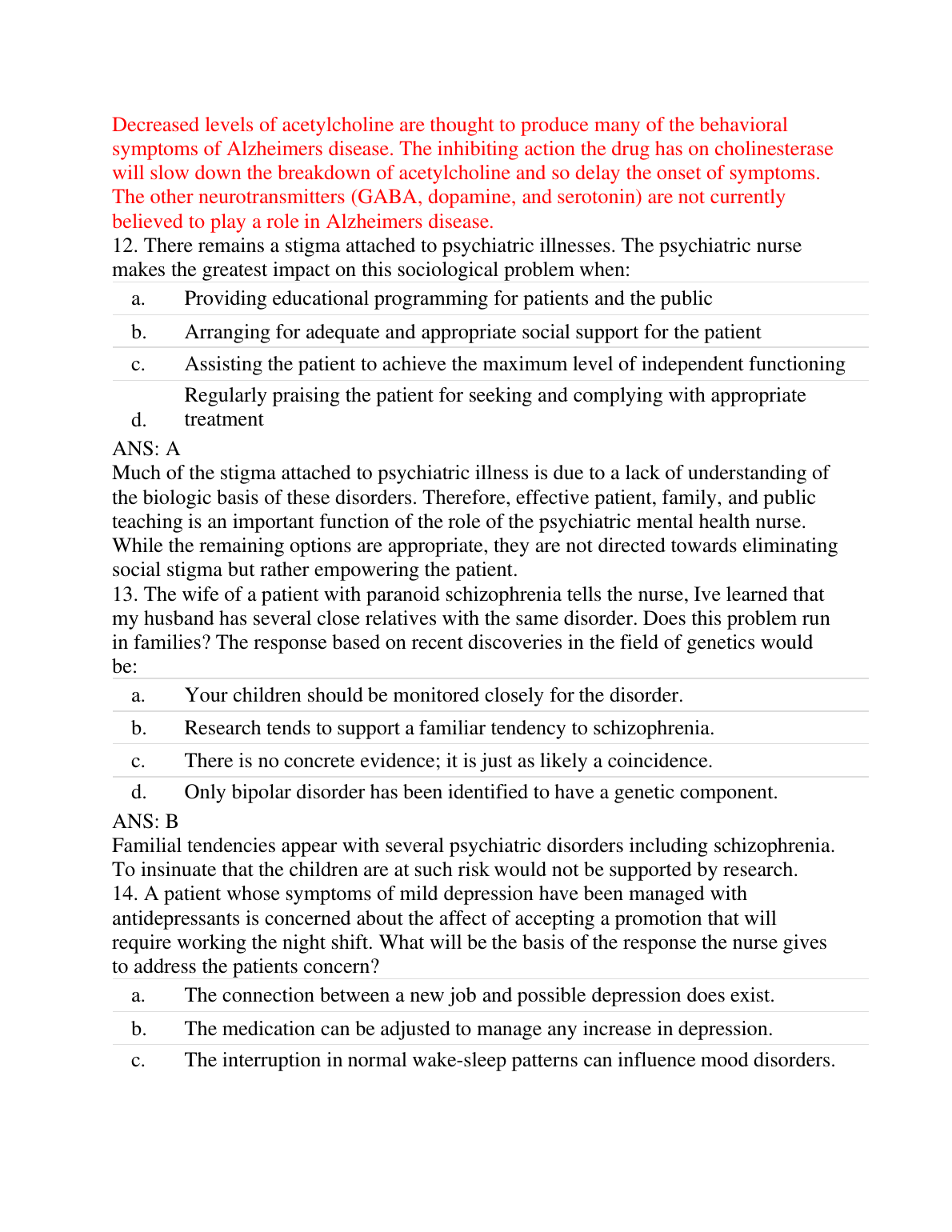 Decreased levels of acetylcholine are thought to produce many of the behavioral symptoms of Alzheimers disease. The inhibiting action the drug has on cholinesterase will slow down the breakdown of acetylcholine and so delay the onset of symptoms. The other neurotransmitters (GABA, dopamine, and serotonin) are not currently believed to play a role in Alzheimers disease.
12. There remains a stigma attached to psychiatric illnesses. The psychiatric nurse makes the greatest impact on this sociological problem when:

a. Providing educational programming for patients and the public

b. Arranging for adequate and appropriate social support for the patient

c. Assisting the patient to achieve the maximum level of independent functioning

d. Regularly praising the patient for seeking and complying with appropriate treatment

ANS: A
Much of the stigma attached to psychiatric illness is due to a lack of understanding of the biologic basis of these disorders. Therefore, effective patient, family, and public teaching is an important function of the role of the psychiatric mental health nurse. While the remaining options are appropriate, they are not directed towards eliminating social stigma but rather empowering the patient.
13. The wife of a patient with paranoid schizophrenia tells the nurse, Ive learned that my husband has several close relatives with the same disorder. Does this problem run in families? The response based on recent discoveries in the field of genetics would be:

a. Your children should be monitored closely for the disorder.

b. Research tends to support a familiar tendency to schizophrenia.

c. There is no concrete evidence; it is just as likely a coincidence.

d. Only bipolar disorder has been identified to have a genetic component.

ANS: B
Familial tendencies appear with several psychiatric disorders including schizophrenia. To insinuate that the children are at such risk would not be supported by research.
14. A patient whose symptoms of mild depression have been managed with antidepressants is concerned about the affect of accepting a promotion that will require working the night shift. What will be the basis of the response the nurse gives to address the patients concern?

a. The connection between a new job and possible depression does exist.

b. The medication can be adjusted to manage any increase in depression.

c. The interruption in normal wake-sleep patterns can influence mood disorders.